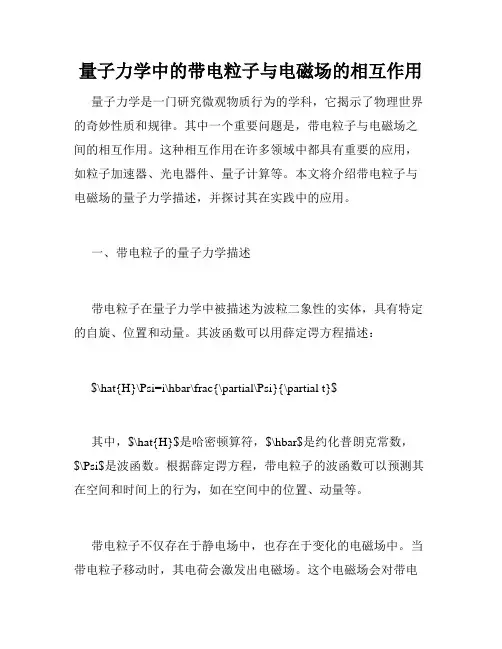 量子力学中的带电粒子与电磁场的相互作用

量子力学是一门研究微观物质行为的学科，它揭示了物理世界的奇妙性质和规律。其中一个重要问题是，带电粒子与电磁场之间的相互作用。这种相互作用在许多领域中都具有重要的应用，如粒子加速器、光电器件、量子计算等。本文将介绍带电粒子与电磁场的量子力学描述，并探讨其在实践中的应用。

一、带电粒子的量子力学描述

带电粒子在量子力学中被描述为波粒二象性的实体，具有特定的自旋、位置和动量。其波函数可以用薛定谔方程描述：

$\hat{H}\Psi=i\hbar\frac{\partial\Psi}{\partial t}$

其中，$\hat{H}$是哈密顿算符，$\hbar$是约化普朗克常数，$\Psi$是波函数。根据薛定谔方程，带电粒子的波函数可以预测其在空间和时间上的行为，如在空间中的位置、动量等。

带电粒子不仅存在于静电场中，也存在于变化的电磁场中。当带电粒子移动时，其电荷会激发出电磁场。这个电磁场会对带电